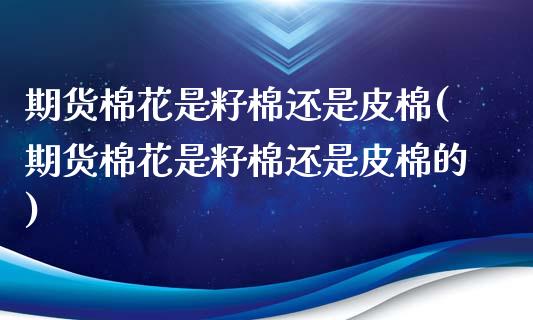 期货棉花是籽棉还是皮棉(期货棉花是籽棉还是皮棉的)